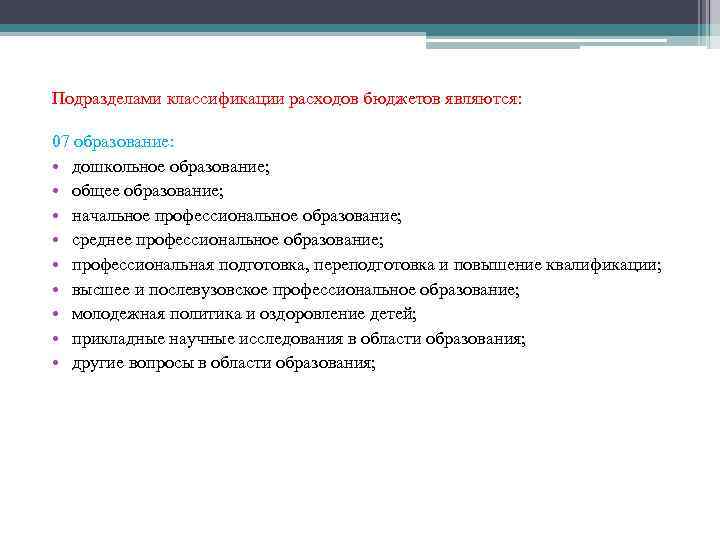 Подразделами классификации расходов бюджетов являются:

07 образование:
• дошкольное образование;
• общее образование;
• начальное профессиональное образование;
• среднее профессиональное образование;
• профессиональная подготовка, переподготовка и повышение квалификации;
• высшее и послевузовское профессиональное образование;
• молодежная политика и оздоровление детей;
• прикладные научные исследования в области образования;
• другие вопросы в области образования;